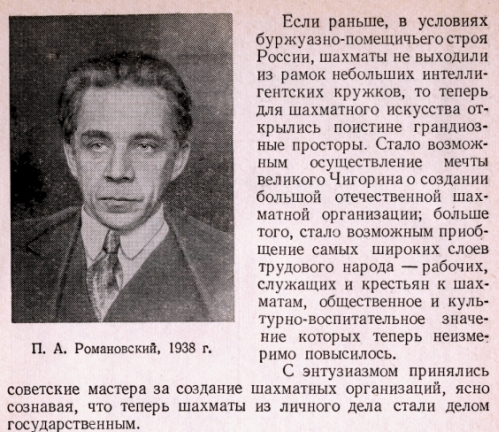 П. А. Романовский, 1938 г.

Если раньше, в условиях буржуазно-помещичьего строя России, шахматы не выходили из рамок небольших интеллигентских кружков, то теперь для шахматного искусства открылись поистине грандиозные просторы. Стало возможным осуществление мечты великого Чигорина о создании большой отечественной шахматной организации; больше того, стало возможным приобщение самых широких слоев трудового народа — рабочих, служащих и крестьян к шахматам, общественное и культурно-воспитательное значение которых теперь неизмеримо повысилось.

С энтузиазмом принялись советские мастера за создание шахматных организаций, ясно сознавая, что теперь шахматы из личного дела стали делом государственным.